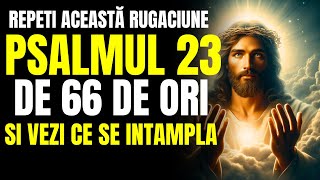 REPETI ACEASTĂ RUGACIUNE
PSALMUL 23
DE 66 DE ORI
SI VEZI CE SE INTAMPLA